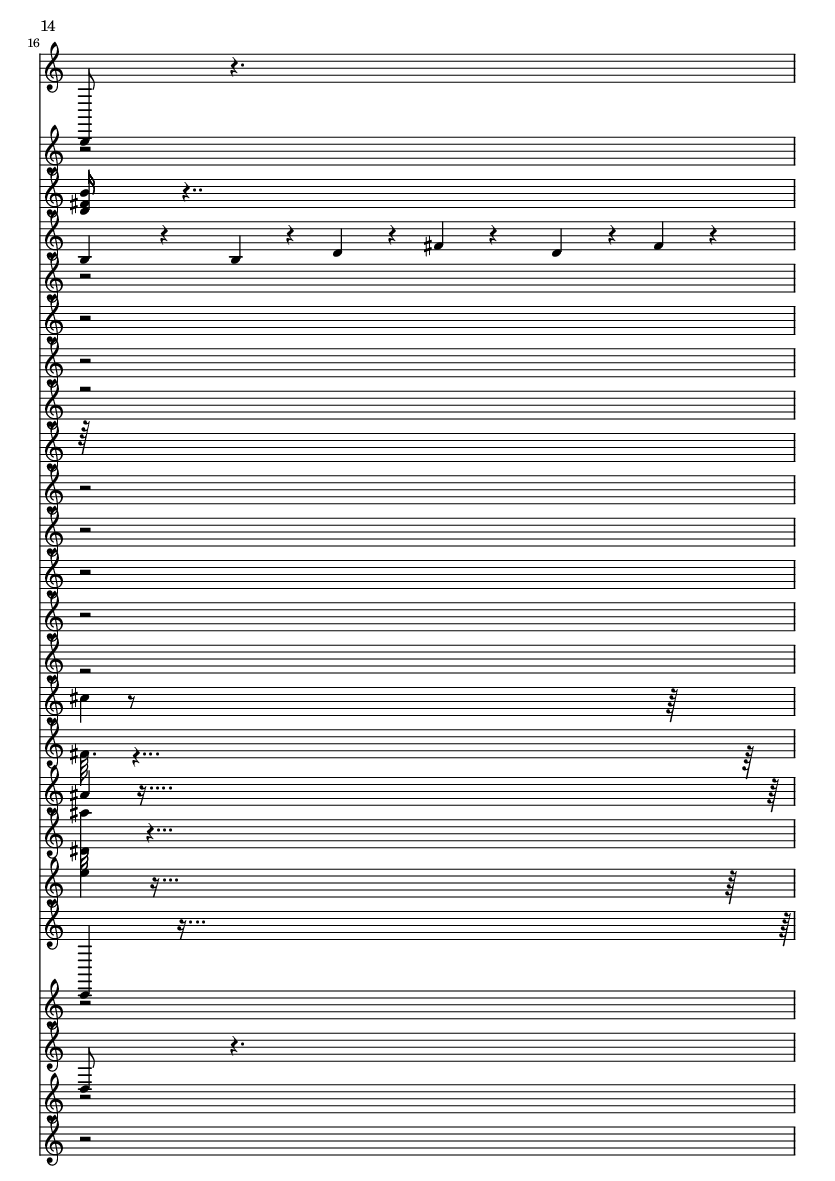 14

16